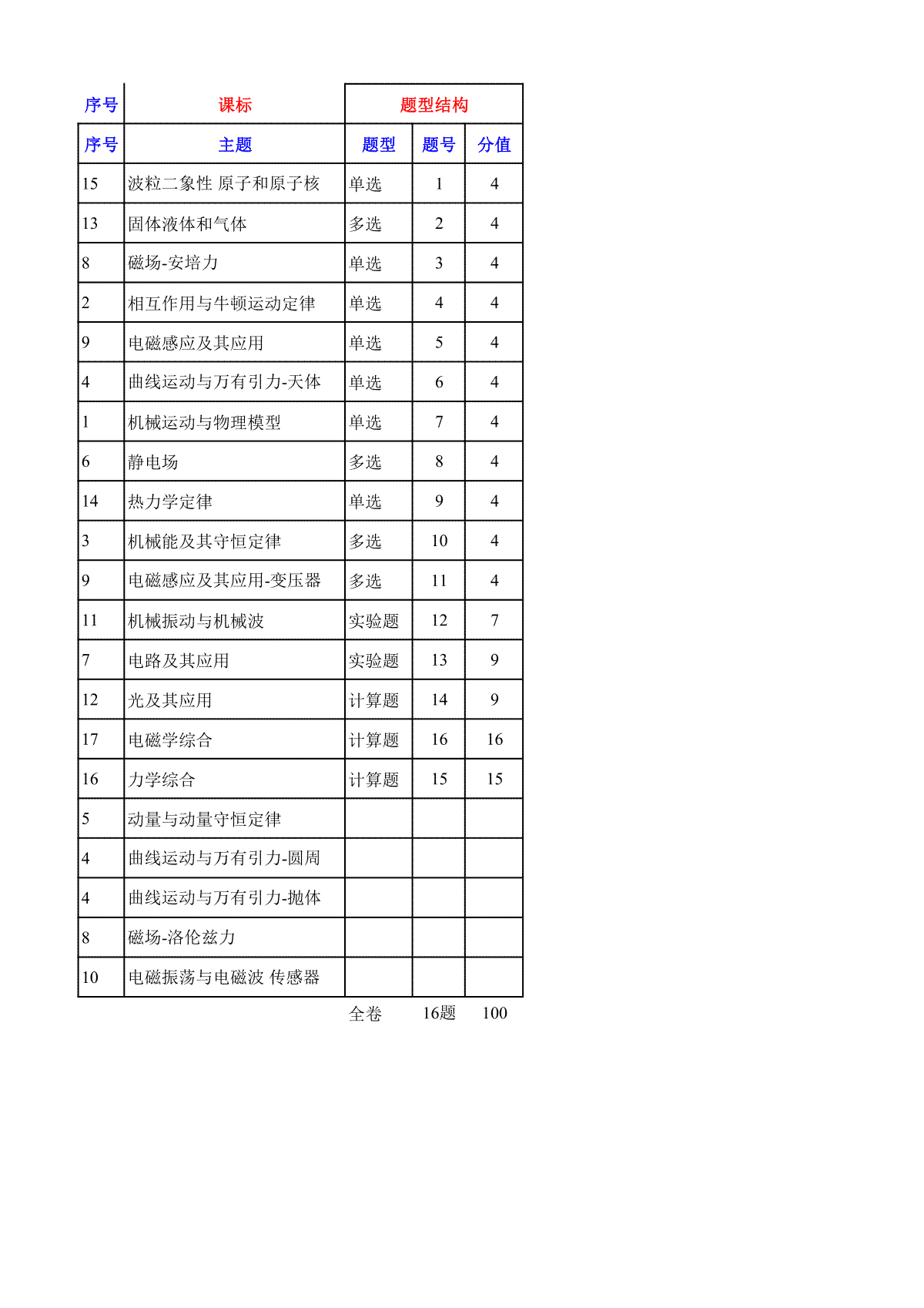 | 序号 | 课标 | 题型结构 | | |
|---|---|---|---|---|
| 序号 | 主题 | 题型 | 题号 | 分值 |
| 15 | 波粒二象性 原子和原子核 | 单选 | 1 | 4 |
| 13 | 固体液体和气体 | 多选 | 2 | 4 |
| 8 | 磁场-安培力 | 单选 | 3 | 4 |
| 2 | 相互作用与牛顿运动定律 | 单选 | 4 | 4 |
| 9 | 电磁感应及其应用 | 单选 | 5 | 4 |
| 4 | 曲线运动与万有引力-天体 | 单选 | 6 | 4 |
| 1 | 机械运动与物理模型 | 单选 | 7 | 4 |
| 6 | 静电场 | 多选 | 8 | 4 |
| 14 | 热力学定律 | 单选 | 9 | 4 |
| 3 | 机械能及其守恒定律 | 多选 | 10 | 4 |
| 9 | 电磁感应及其应用-变压器 | 多选 | 11 | 4 |
| 11 | 机械振动与机械波 | 实验题 | 12 | 7 |
| 7 | 电路及其应用 | 实验题 | 13 | 9 |
| 12 | 光及其应用 | 计算题 | 14 | 9 |
| 17 | 电磁学综合 | 计算题 | 16 | 16 |
| 16 | 力学综合 | 计算题 | 15 | 15 |
| 5 | 动量与动量守恒定律 | | | |
| 4 | 曲线运动与万有引力-圆周 | | | |
| 4 | 曲线运动与万有引力-抛体 | | | |
| 8 | 磁场-洛伦兹力 | | | |
| 10 | 电磁振荡与电磁波 传感器 | | | |
| | | 全卷 | 16题 | 100 |